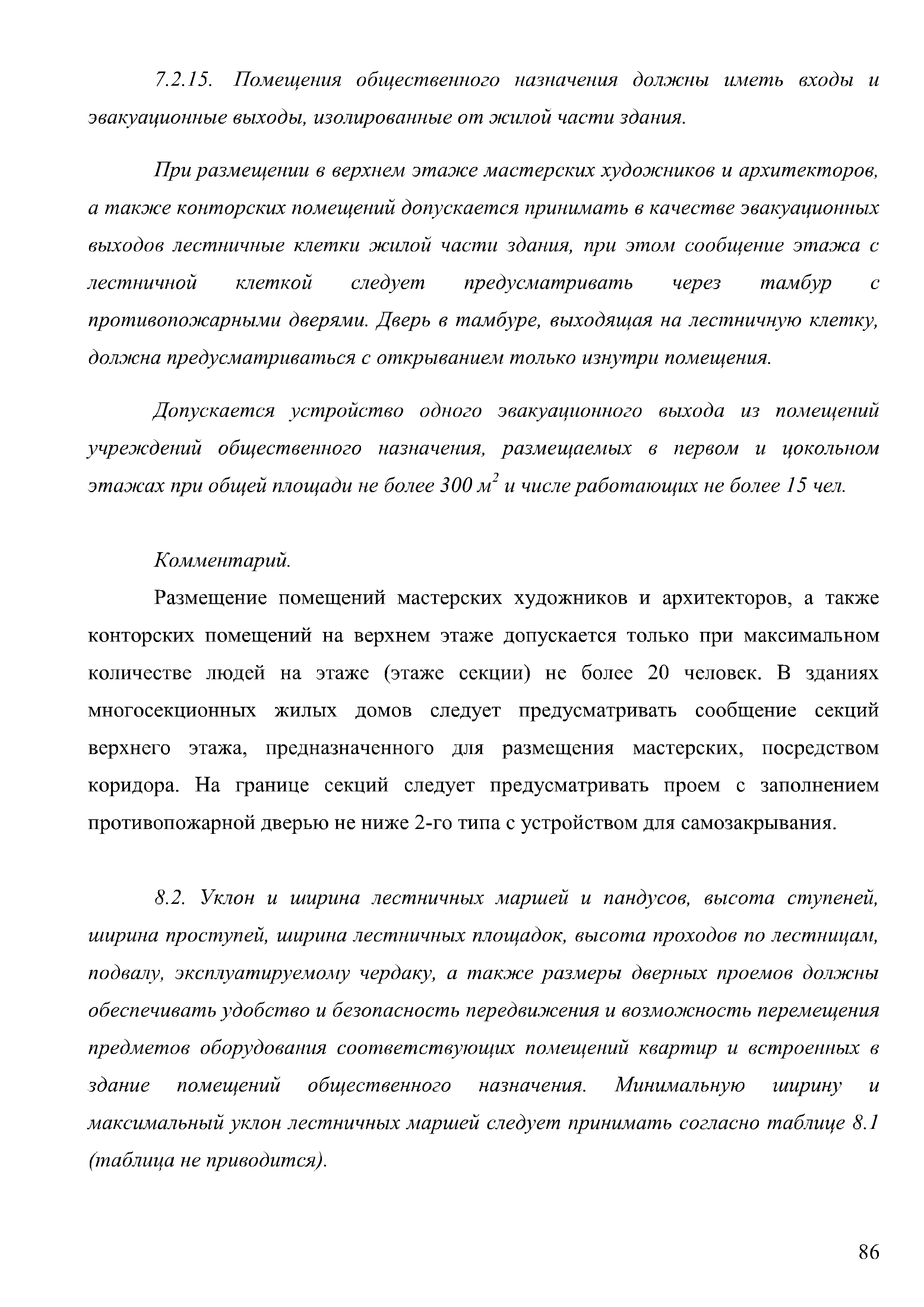 7.2.15. Помещения общественного назначения должны иметь входы и эвакуационные выходы, изолированные от жилой части здания.

При размещении в верхнем этаже мастерских художников и архитекторов, а также конторских помещений допускается принимать в качестве эвакуационных выходов лестничные клетки жилой части здания, при этом сообщение этажа с лестничной клеткой следует предусматривать через тамбур с противопожарными дверями. Дверь в тамбуре, выходящая на лестничную клетку, должна предусматриваться с открыванием только изнутри помещения.

Допускается устройство одного эвакуационного выхода из помещений учреждений общественного назначения, размещаемых в первом и цокольном этажах при общей площади не более 300 $м^2$ и числе работающих не более 15 чел.

Комментарий.

Размещение помещений мастерских художников и архитекторов, а также конторских помещений на верхнем этаже допускается только при максимальном количестве людей на этаже (этаже секции) не более 20 человек. В зданиях многосекционных жилых домов следует предусматривать сообщение секций верхнего этажа, предназначенного для размещения мастерских, посредством коридора. На границе секций следует предусматривать проем с заполнением противопожарной дверью не ниже 2-го типа с устройством для самозакрывания.

8.2. Уклон и ширина лестничных маршей и пандусов, высота ступеней, ширина проступей, ширина лестничных площадок, высота проходов по лестницам, подвалу, эксплуатируемому чердаку, а также размеры дверных проемов должны обеспечивать удобство и безопасность передвижения и возможность перемещения предметов оборудования соответствующих помещений квартир и встроенных в здание помещений общественного назначения. Минимальную ширину и максимальный уклон лестничных маршей следует принимать согласно таблице 8.1 (таблица не приводится).

86